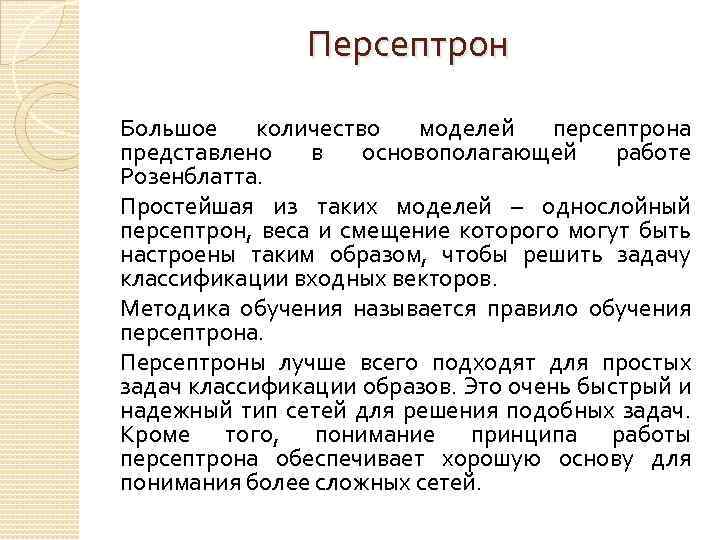 Персептрон

Большое количество моделей персептрона представлено в основополагающей работе Розенблатта.

Простейшая из таких моделей – однослойный персептрон, веса и смещение которого могут быть настроены таким образом, чтобы решить задачу классификации входных векторов.

Методика обучения называется правило обучения персептрона.

Персептроны лучше всего подходят для простых задач классификации образов. Это очень быстрый и надежный тип сетей для решения подобных задач. Кроме того, понимание принципа работы персептрона обеспечивает хорошую основу для понимания более сложных сетей.